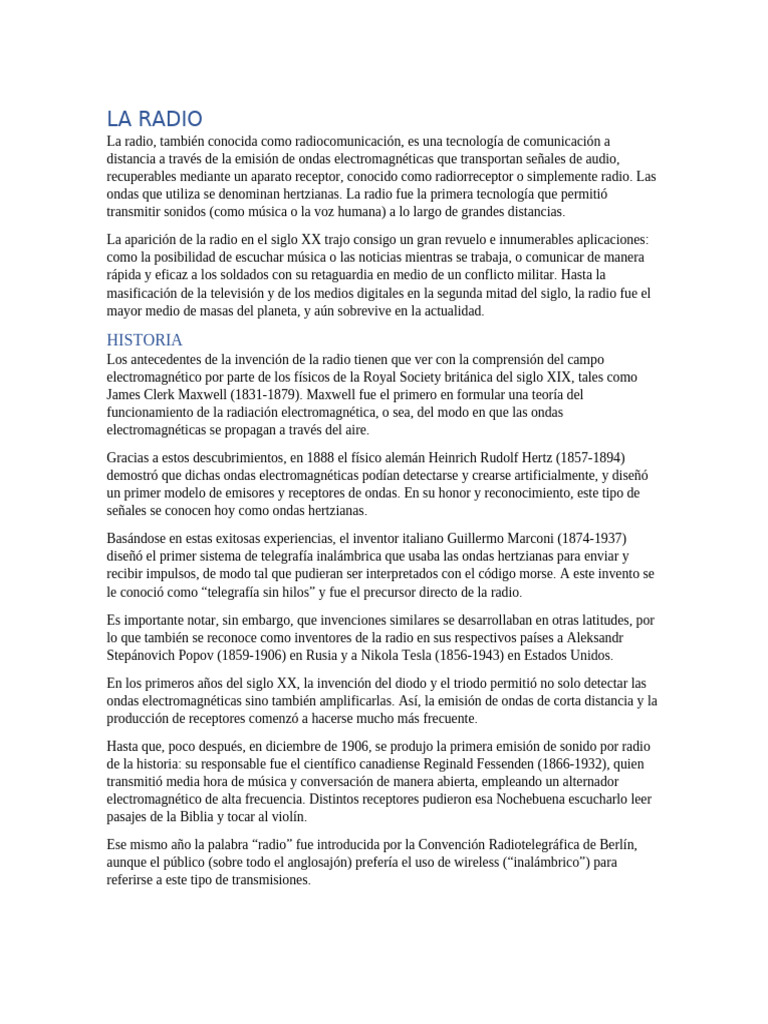 LA RADIO

La radio, también conocida como radiocomunicación, es una tecnología de comunicación a distancia a través de la emisión de ondas electromagnéticas que transportan señales de audio, recuperables mediante un aparato receptor, conocido como radiorreceptor o simplemente radio. Las ondas que utiliza se denominan hertzianas. La radio fue la primera tecnología que permitió transmitir sonidos (como música o la voz humana) a lo largo de grandes distancias.

La aparición de la radio en el siglo XX trajo consigo un gran revuelo e innumerables aplicaciones: como la posibilidad de escuchar música o las noticias mientras se trabaja, o comunicar de manera rápida y eficaz a los soldados con su retaguardia en medio de un conflicto militar. Hasta la masificación de la televisión y de los medios digitales en la segunda mitad del siglo, la radio fue el mayor medio de masas del planeta, y aún sobrevive en la actualidad.

HISTORIA

Los antecedentes de la invención de la radio tienen que ver con la comprensión del campo electromagnético por parte de los físicos de la Royal Society británica del siglo XIX, tales como James Clerk Maxwell (1831-1879). Maxwell fue el primero en formular una teoría del funcionamiento de la radiación electromagnética, o sea, del modo en que las ondas electromagnéticas se propagan a través del aire.

Gracias a estos descubrimientos, en 1888 el físico alemán Heinrich Rudolf Hertz (1857-1894) demostró que dichas ondas electromagnéticas podían detectarse y crearse artificialmente, y diseñó un primer modelo de emisores y receptores de ondas. En su honor y reconocimiento, este tipo de señales se conocen hoy como ondas hertzianas.

Basándose en estas exitosas experiencias, el inventor italiano Guillermo Marconi (1874-1937) diseñó el primer sistema de telegrafía inalámbrica que usaba las ondas hertzianas para enviar y recibir impulsos, de modo tal que pudieran ser interpretados con el código morse. A este invento se le conoció como “telegrafía sin hilos” y fue el precursor directo de la radio.

Es importante notar, sin embargo, que invenciones similares se desarrollaban en otras latitudes, por lo que también se reconoce como inventores de la radio en sus respectivos países a Aleksandr Stepánovich Popov (1859-1906) en Rusia y a Nikola Tesla (1856-1943) en Estados Unidos.

En los primeros años del siglo XX, la invención del diodo y el triodo permitió no solo detectar las ondas electromagnéticas sino también amplificarlas. Así, la emisión de ondas de corta distancia y la producción de receptores comenzó a hacerse mucho más frecuente.

Hasta que, poco después, en diciembre de 1906, se produjo la primera emisión de sonido por radio de la historia: su responsable fue el científico canadiense Reginald Fessenden (1866-1932), quien transmitió media hora de música y conversación de manera abierta, empleando un alternador electromagnético de alta frecuencia. Distintos receptores pudieron esa Nochebuena escucharlo leer pasajes de la Biblia y tocar al violín.

Ese mismo año la palabra “radio” fue introducida por la Convención Radiotelegráfica de Berlín, aunque el público (sobre todo el anglosajón) prefería el uso de wireless (“inalámbrico”) para referirse a este tipo de transmisiones.